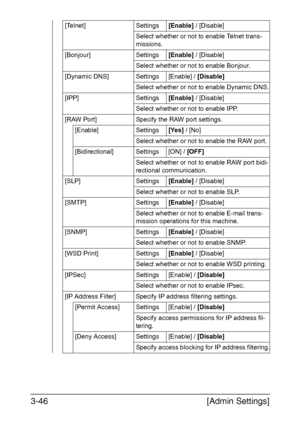 | | | |
|---|---|---|
| [Telnet] | Settings | **[Enable]** / [Disable] |
| | Select whether or not to enable Telnet transmissions. | |
| [Bonjour] | Settings | **[Enable]** / [Disable] |
| | Select whether or not to enable Bonjour. | |
| [Dynamic DNS] | Settings | [Enable] / **[Disable]** |
| | Select whether or not to enable Dynamic DNS. | |
| [IPP] | Settings | **[Enable]** / [Disable] |
| | Select whether or not to enable IPP. | |
| [RAW Port] | Specify the RAW port settings. | |
| [Enable] | Settings | **[Yes]** / [No] |
| | Select whether or not to enable the RAW port. | |
| [Bidirectional] | Settings | [ON] / **[OFF]** |
| | Select whether or not to enable RAW port bidirectional communication. | |
| [SLP] | Settings | **[Enable]** / [Disable] |
| | Select whether or not to enable SLP. | |
| [SMTP] | Settings | **[Enable]** / [Disable] |
| | Select whether or not to enable E-mail transmission operations for this machine. | |
| [SNMP] | Settings | **[Enable]** / [Disable] |
| | Select whether or not to enable SNMP. | |
| [WSD Print] | Settings | **[Enable]** / [Disable] |
| | Select whether or not to enable WSD printing. | |
| [IPSec] | Settings | [Enable] / **[Disable]** |
| | Select whether or not to enable IPsec. | |
| [IP Address Filter] | Specify IP address filtering settings. | |
| [Permit Access] | Settings | [Enable] / **[Disable]** |
| | Specify access permissions for IP address filtering. | |
| [Deny Access] | Settings | [Enable] / **[Disable]** |
| | Specify access blocking for IP address filtering. | |

3-46 [Admin Settings]